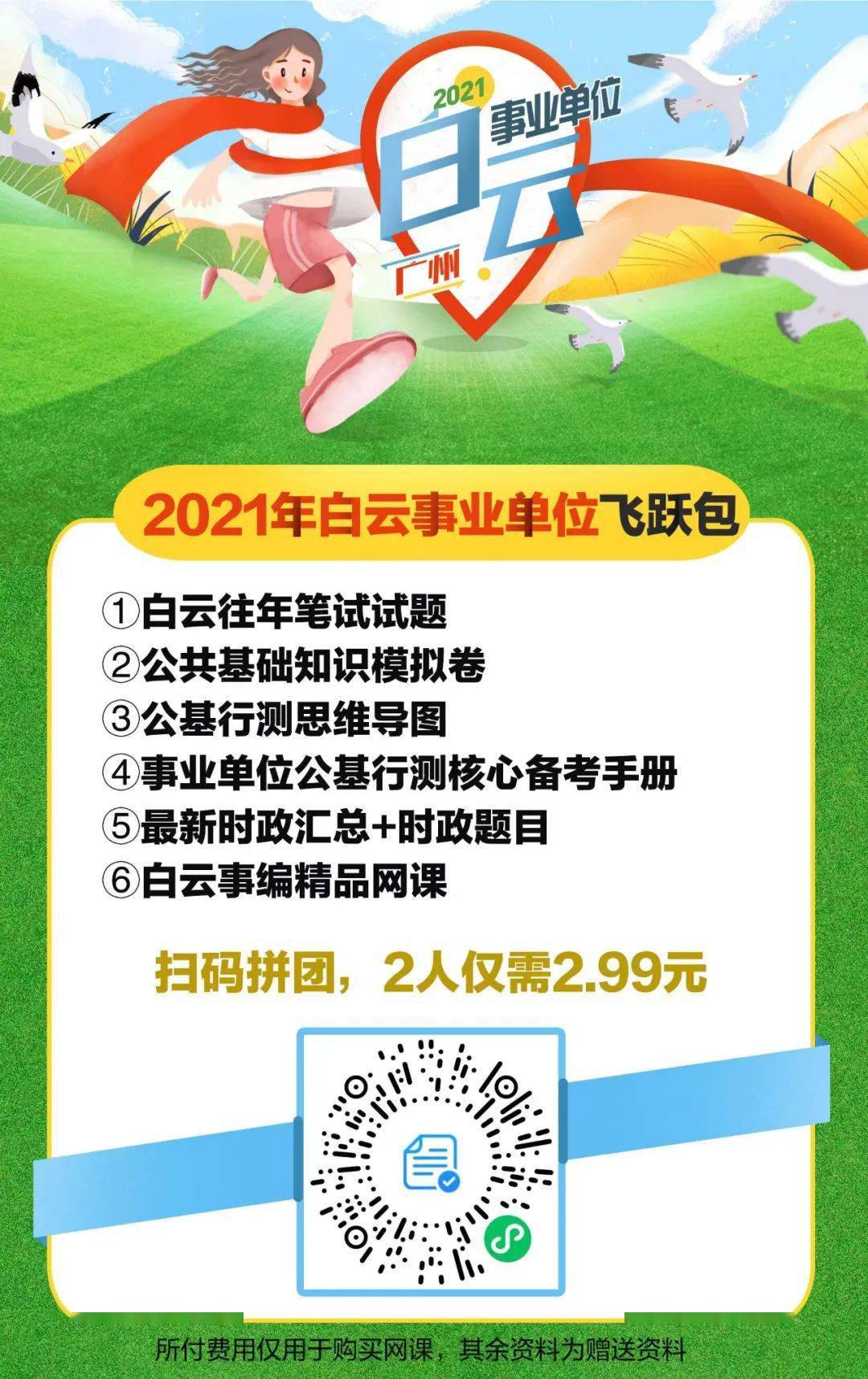 2021
事业单位
白云
广州

2021年白云事业单位飞跃包

①白云往年笔试试题
②公共基础知识模拟卷
③公基行测思维导图
④事业单位公基行测核心备考手册
⑤最新时政汇总+时政题目
⑥白云事编精品网课

扫码拼团，2人仅需2.99元

所付费用仅用于购买网课，其余资料为赠送资料